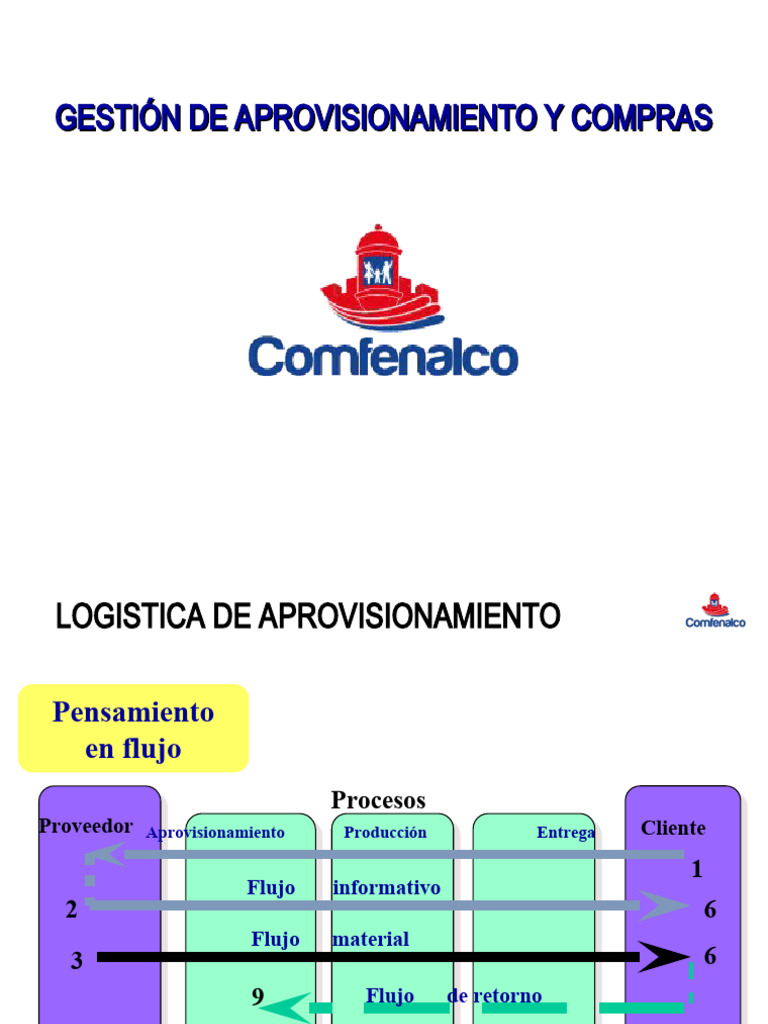 GESTIÓN DE APROVISIONAMIENTO Y COMPRAS

Comfenalco

LOGISTICA DE APROVISIONAMIENTO

Comfenalco

Pensamiento en flujo

Procesos

Proveedor

Aprovisionamiento

Producción

Entrega

Cliente

1

Flujo informativo

2

6

Flujo material

3

6

9

Flujo de retorno